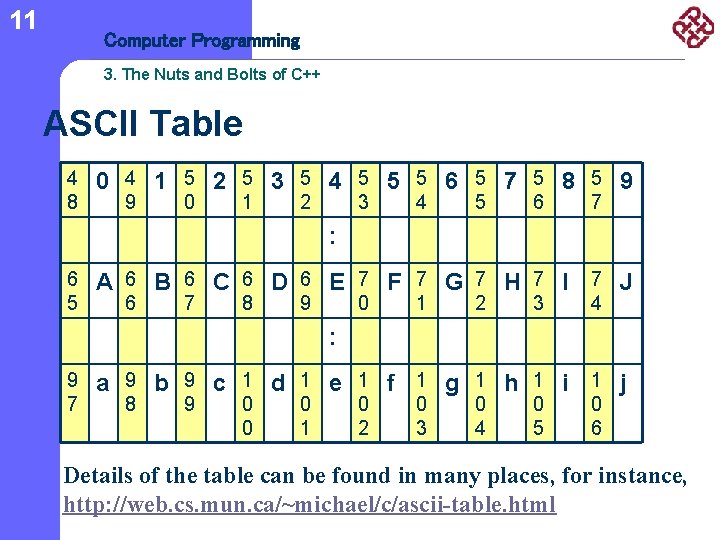 11

Computer Programming

3. The Nuts and Bolts of C++

ASCII Table

| 48 | 0 | 49 | 1 | 50 | 2 | 51 | 3 | 52 | 4 | 53 | 5 | 54 | 6 | 55 | 7 | 56 | 8 | 57 | 9 |
|---|---|---|---|---|---|---|---|---|---|---|---|---|---|---|---|---|---|---|---|
| | | | | | | | | | : | | | | | | | | | | |
| 65 | A | 66 | B | 67 | C | 68 | D | 69 | E | 70 | F | 71 | G | 72 | H | 73 | I | 74 | J |
| | | | | | | | | | : | | | | | | | | | | |
| 97 | a | 98 | b | 99 | c | 100 | d | 101 | e | 102 | f | 103 | g | 104 | h | 105 | i | 106 | j |

Details of the table can be found in many places, for instance, http://web.cs.mun.ca/~michael/c/ascii-table.html